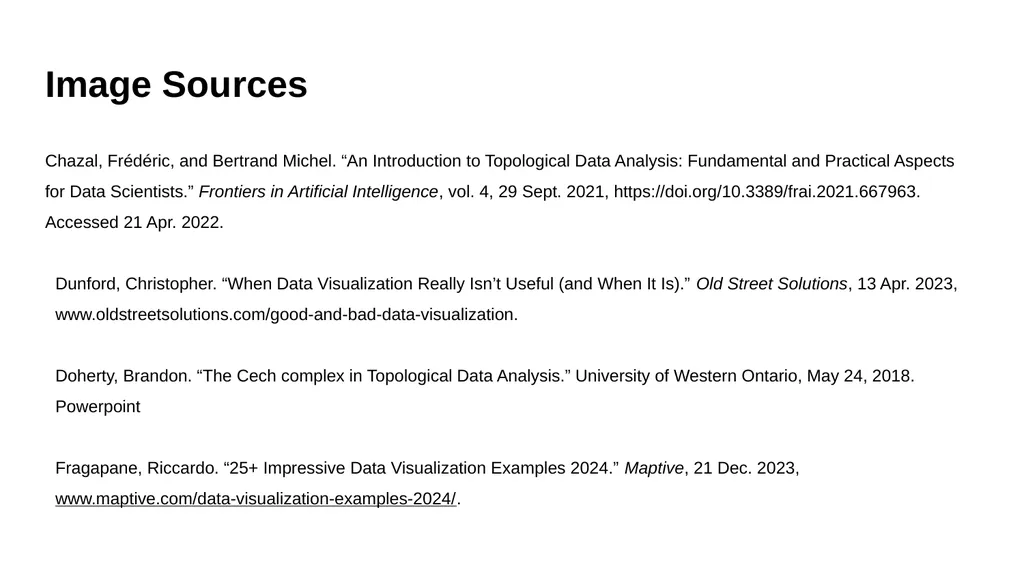 Image Sources

Chazal, Frédéric, and Bertrand Michel. “An Introduction to Topological Data Analysis: Fundamental and Practical Aspects for Data Scientists.” Frontiers in Artificial Intelligence, vol. 4, 29 Sept. 2021, https://doi.org/10.3389/frai.2021.667963. Accessed 21 Apr. 2022.

Dunford, Christopher. “When Data Visualization Really Isn’t Useful (and When It Is).” Old Street Solutions, 13 Apr. 2023, www.oldstreetsolutions.com/good-and-bad-data-visualization.

Doherty, Brandon. “The Cech complex in Topological Data Analysis.” University of Western Ontario, May 24, 2018. Powerpoint

Fragapane, Riccardo. “25+ Impressive Data Visualization Examples 2024.” Maptive, 21 Dec. 2023, www.maptive.com/data-visualization-examples-2024/.